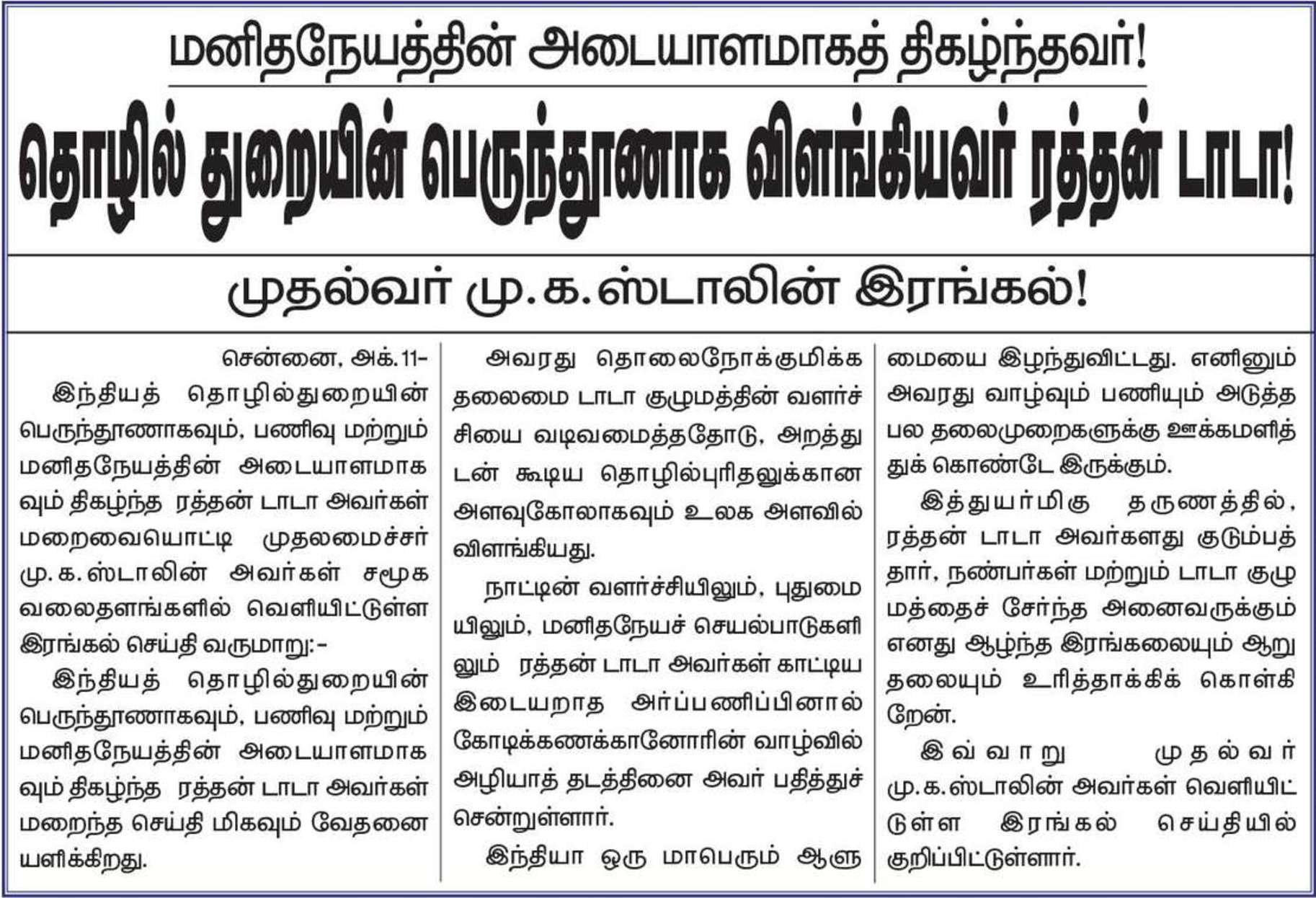 மனிதநேயத்தின் அடையாளமாகத் திகழ்ந்தவர்!

தொழில் துறையின் பெருந்தூணாக விளங்கியவர் ரத்தன் டாடா!

முதல்வர் மு.க.ஸ்டாலின் இரங்கல்!

சென்னை, அக்.11–

இந்தியத் தொழில்துறையின் பெருந்தூணாகவும், பணிவு மற்றும் மனிதநேயத்தின் அடையாளமாகவும் திகழ்ந்த ரத்தன் டாடா அவர்கள் மறைவையொட்டி முதலமைச்சர் மு.க.ஸ்டாலின் அவர்கள் சமூக வலைதளங்களில் வெளியிட்டுள்ள இரங்கல் செய்தி வருமாறு:–

இந்தியத் தொழில்துறையின் பெருந்தூணாகவும், பணிவு மற்றும் மனிதநேயத்தின் அடையாளமாகவும் திகழ்ந்த ரத்தன் டாடா அவர்கள் மறைந்த செய்தி மிகவும் வேதனையளிக்கிறது.

அவரது தொலைநோக்குமிக்க தலைமை டாடா குழுமத்தின் வளர்ச்சியை வடிவமைத்ததோடு, அறத்துடன் கூடிய தொழில்புரிதலுக்கான அளவுகோலாகவும் உலக அளவில் விளங்கியது.

நாட்டின் வளர்ச்சியிலும், புதுமையிலும், மனிதநேயச் செயல்பாடுகளிலும் ரத்தன் டாடா அவர்கள் காட்டிய இடையறாத அர்ப்பணிப்பினால் கோடிக்கணக்கானோரின் வாழ்வில் அழியாத் தடத்தினை அவர் பதித்துச் சென்றுள்ளார்.

இந்தியா ஒரு மாபெரும் ஆளுமையை இழந்துவிட்டது. எனினும் அவரது வாழ்வும் பணியும் அடுத்த பல தலைமுறைகளுக்கு ஊக்கமளித்துக் கொண்டே இருக்கும்.

இத்துயர்மிகு தருணத்தில், ரத்தன் டாடா அவர்களது குடும்பத்தார், நண்பர்கள் மற்றும் டாடா குழுமத்தைச் சேர்ந்த அனைவருக்கும் எனது ஆழ்ந்த இரங்கலையும் ஆறுதலையும் உரித்தாக்கிக் கொள்கிறேன்.

இவ்வாறு முதல்வர் மு.க.ஸ்டாலின் அவர்கள் வெளியிட்டுள்ள இரங்கல் செய்தியில் குறிப்பிட்டுள்ளார்.